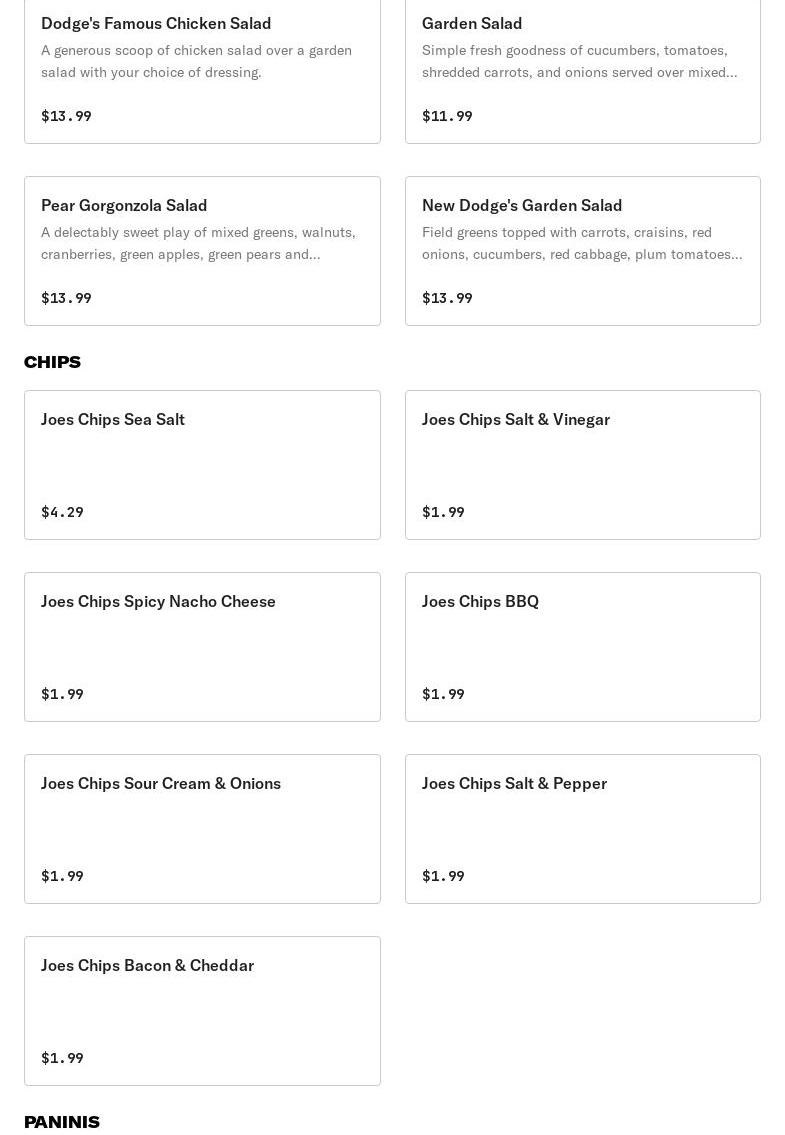 Dodge's Famous Chicken Salad
A generous scoop of chicken salad over a garden salad with your choice of dressing.
$13.99

Garden Salad
Simple fresh goodness of cucumbers, tomatoes, shredded carrots, and onions served over mixed...
$11.99

Pear Gorgonzola Salad
A delectably sweet play of mixed greens, walnuts, cranberries, green apples, green pears and...
$13.99

New Dodge's Garden Salad
Field greens topped with carrots, craisins, red onions, cucumbers, red cabbage, plum tomatoes...
$13.99

CHIPS

Joes Chips Sea Salt
$4.29

Joes Chips Salt & Vinegar
$1.99

Joes Chips Spicy Nacho Cheese
$1.99

Joes Chips BBQ
$1.99

Joes Chips Sour Cream & Onions
$1.99

Joes Chips Salt & Pepper
$1.99

Joes Chips Bacon & Cheddar
$1.99

PANINIS